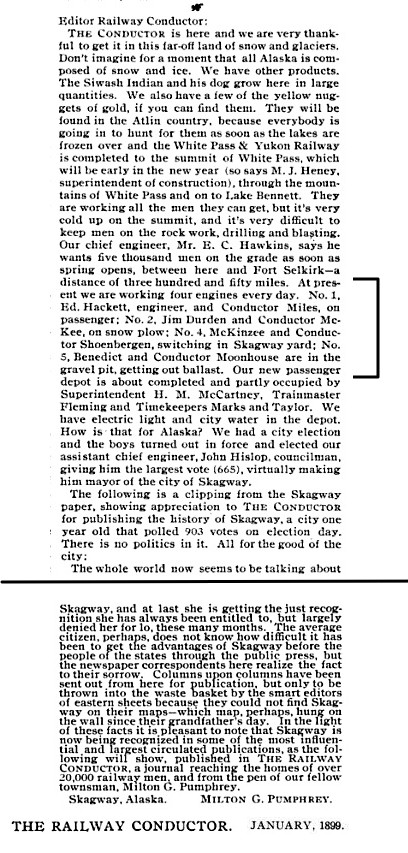 Editor Railway Conductor:

THE CONDUCTOR is here and we are very thankful to get it in this far-off land of snow and glaciers. Don't imagine for a moment that all Alaska is composed of snow and ice. We have other products. The Siwash Indian and his dog grow here in large quantities. We also have a few of the yellow nuggets of gold, if you can find them. They will be found in the Atlin country, because everybody is going in to hunt for them as soon as the lakes are frozen over and the White Pass & Yukon Railway is completed to the summit of White Pass, which will be early in the new year (so says M. J. Heney, superintendent of construction), through the mountains of White Pass and on to Lake Bennett. They are working all the men they can get, but it's very cold up on the summit, and it's very difficult to keep men on the rock work, drilling and blasting. Our chief engineer, Mr. E. C. Hawkins, says he wants five thousand men on the grade as soon as spring opens, between here and Fort Selkirk—a distance of three hundred and fifty miles. At present we are working four engines every day. No. 1, Ed. Hackett, engineer, and Conductor Miles, on passenger; No. 2, Jim Durden and Conductor McKee, on snow plow; No. 4, McKinzee and Conductor Shoenbergen, switching in Skagway yard; No. 5, Benedict and Conductor Moonhouse are in the gravel pit, getting out ballast. Our new passenger depot is about completed and partly occupied by Superintendent H. M. McCartney, Trainmaster Fleming and Timekeepers Marks and Taylor. We have electric light and city water in the depot. How is that for Alaska? We had a city election and the boys turned out in force and elected our assistant chief engineer, John Hislop, councilman, giving him the largest vote (665), virtually making him mayor of the city of Skagway.

The following is a clipping from the Skagway paper, showing appreciation to THE CONDUCTOR for publishing the history of Skagway, a city one year old that polled 903 votes on election day. There is no politics in it. All for the good of the city:

The whole world now seems to be talking about Skagway, and at last she is getting the just recognition she has always been entitled to, but largely denied her for lo, these many months. The average citizen, perhaps, does not know how difficult it has been to get the advantages of Skagway before the people of the states through the public press, but the newspaper correspondents here realize the fact to their sorrow. Columns upon columns have been sent out from here for publication, but only to be thrown into the waste basket by the smart editors of eastern sheets because they could not find Skagway on their maps—which map, perhaps, hung on the wall since their grandfather's day. In the light of these facts it is pleasant to note that Skagway is now being recognized in some of the most influential and largest circulated publications, as the following will show, published in THE RAILWAY CONDUCTOR, a journal reaching the homes of over 20,000 railway men, and from the pen of our fellow townsman, Milton G. Pumphrey.

Skagway, Alaska. MILTON G. PUMPHREY.

THE RAILWAY CONDUCTOR. JANUARY, 1899.